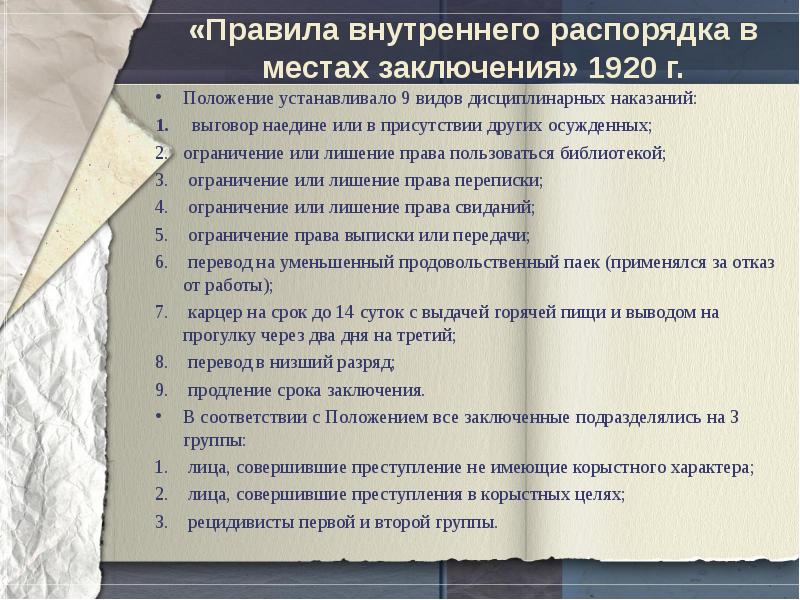 «Правила внутреннего распорядка в местах заключения» 1920 г.

• Положение устанавливало 9 видов дисциплинарных наказаний:
1. выговор наедине или в присутствии других осужденных;
2. ограничение или лишение права пользоваться библиотекой;
3. ограничение или лишение права переписки;
4. ограничение или лишение права свиданий;
5. ограничение права выписки или передачи;
6. перевод на уменьшенный продовольственный паек (применялся за отказ от работы);
7. карцер на срок до 14 суток с выдачей горячей пищи и выводом на прогулку через два дня на третий;
8. перевод в низший разряд;
9. продление срока заключения.
• В соответствии с Положением все заключенные подразделялись на 3 группы:
1. лица, совершившие преступление не имеющие корыстного характера;
2. лица, совершившие преступления в корыстных целях;
3. рецидивисты первой и второй группы.